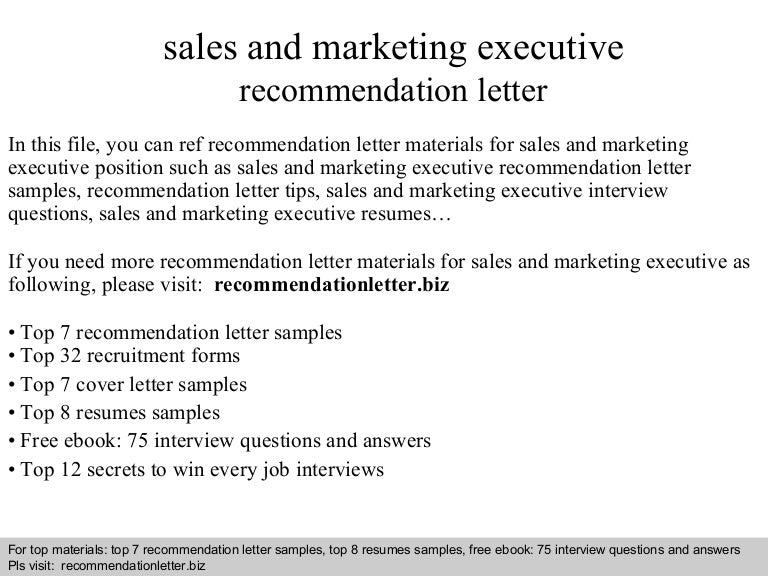 sales and marketing executive
recommendation letter

In this file, you can ref recommendation letter materials for sales and marketing executive position such as sales and marketing executive recommendation letter samples, recommendation letter tips, sales and marketing executive interview questions, sales and marketing executive resumes…

If you need more recommendation letter materials for sales and marketing executive as following, please visit: recommendationletter.biz

• Top 7 recommendation letter samples
• Top 32 recruitment forms
• Top 7 cover letter samples
• Top 8 resumes samples
• Free ebook: 75 interview questions and answers
• Top 12 secrets to win every job interviews

For top materials: top 7 recommendation letter samples, top 8 resumes samples, free ebook: 75 interview questions and answers
Pls visit: recommendationletter.biz